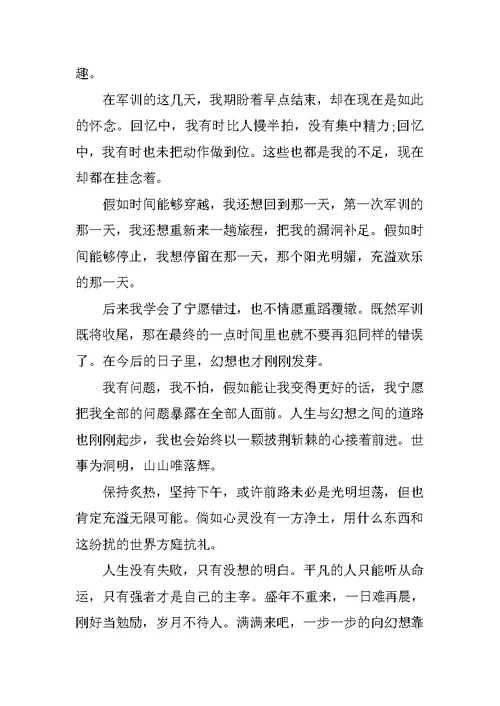 趣。

在军训的这几天，我期盼着早点结束，却在现在是如此的怀念。回忆中，我有时比人慢半拍，没有集中精力;回忆中，我有时也未把动作做到位。这些也都是我的不足，现在却都在挂念着。

假如时间能够穿越，我还想回到那一天，第一次军训的那一天，我还想重新来一趟旅程，把我的漏洞补足。假如时间能够停止，我想停留在那一天，那个阳光明媚，充溢欢乐的那一天。

后来我学会了宁愿错过，也不情愿重蹈覆辙。既然军训既将收尾，那在最终的一点时间里也就不要再犯同样的错误了。在今后的日子里，幻想也才刚刚发芽。

我有问题，我不怕，假如能让我变得更好的话，我宁愿把我全部的问题暴露在全部人面前。人生与幻想之间的道路也刚刚起步，我也会始终以一颗披荆斩棘的心接着前进。世事为洞明，山山唯落辉。

保持炙热，坚持下午，或许前路未必是光明坦荡，但也肯定充溢无限可能。倘如心灵没有一方净土，用什么东西和这纷扰的世界方庭抗礼。

人生没有失败，只有没想的明白。平凡的人只能听从命运，只有强者才是自己的主宰。盛年不重来，一日难再晨，刚好当勉励，岁月不待人。满满来吧，一步一步的向幻想靠